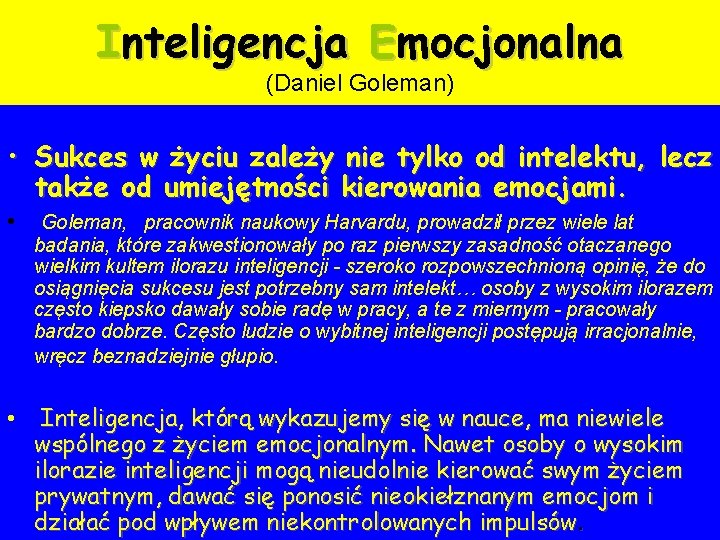 Inteligencja Emocjonalna
(Daniel Goleman)

• Sukces w życiu zależy nie tylko od intelektu, lecz także od umiejętności kierowania emocjami.

• Goleman, pracownik naukowy Harvardu, prowadził przez wiele lat badania, które zakwestionowały po raz pierwszy zasadność otaczanego wielkim kultem ilorazu inteligencji - szeroko rozpowszechnioną opinię, że do osiągnięcia sukcesu jest potrzebny sam intelekt… osoby z wysokim ilorazem często kiepsko dawały sobie radę w pracy, a te z miernym - pracowały bardzo dobrze. Często ludzie o wybitnej inteligencji postępują irracjonalnie, wręcz beznadziejnie głupio.

• Inteligencja, którą wykazujemy się w nauce, ma niewiele wspólnego z życiem emocjonalnym. Nawet osoby o wysokim ilorazie inteligencji mogą nieudolnie kierować swym życiem prywatnym, dawać się ponosić nieokiełznanym emocjom i działać pod wpływem niekontrolowanych impulsów.